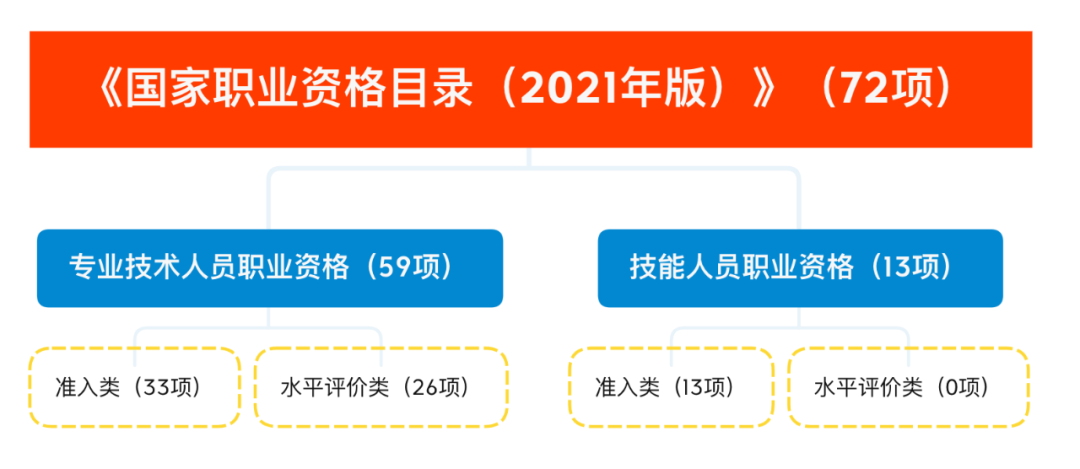 《国家职业资格目录（2021年版）》（72项）

专业技术人员职业资格（59项）

技能人员职业资格（13项）

准入类（33项）

水平评价类（26项）

准入类（13项）

水平评价类（0项）